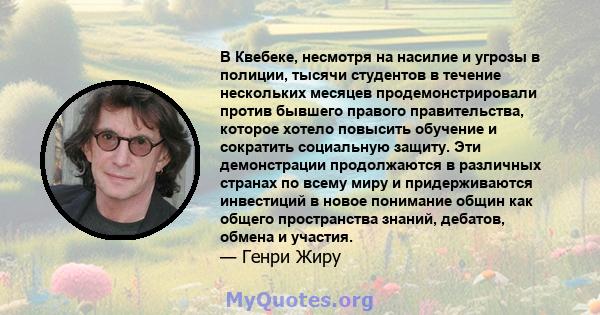 В Квебеке, несмотря на насилие и угрозы в полиции, тысячи студентов в течение нескольких месяцев продемонстрировали против бывшего правого правительства, которое хотело повысить обучение и сократить социальную защиту. Эти демонстрации продолжаются в различных странах по всему миру и придерживаются инвестиций в новое понимание общин как общего пространства знаний, дебатов, обмена и участия.
— Генри Жиру

MyQuotes.org